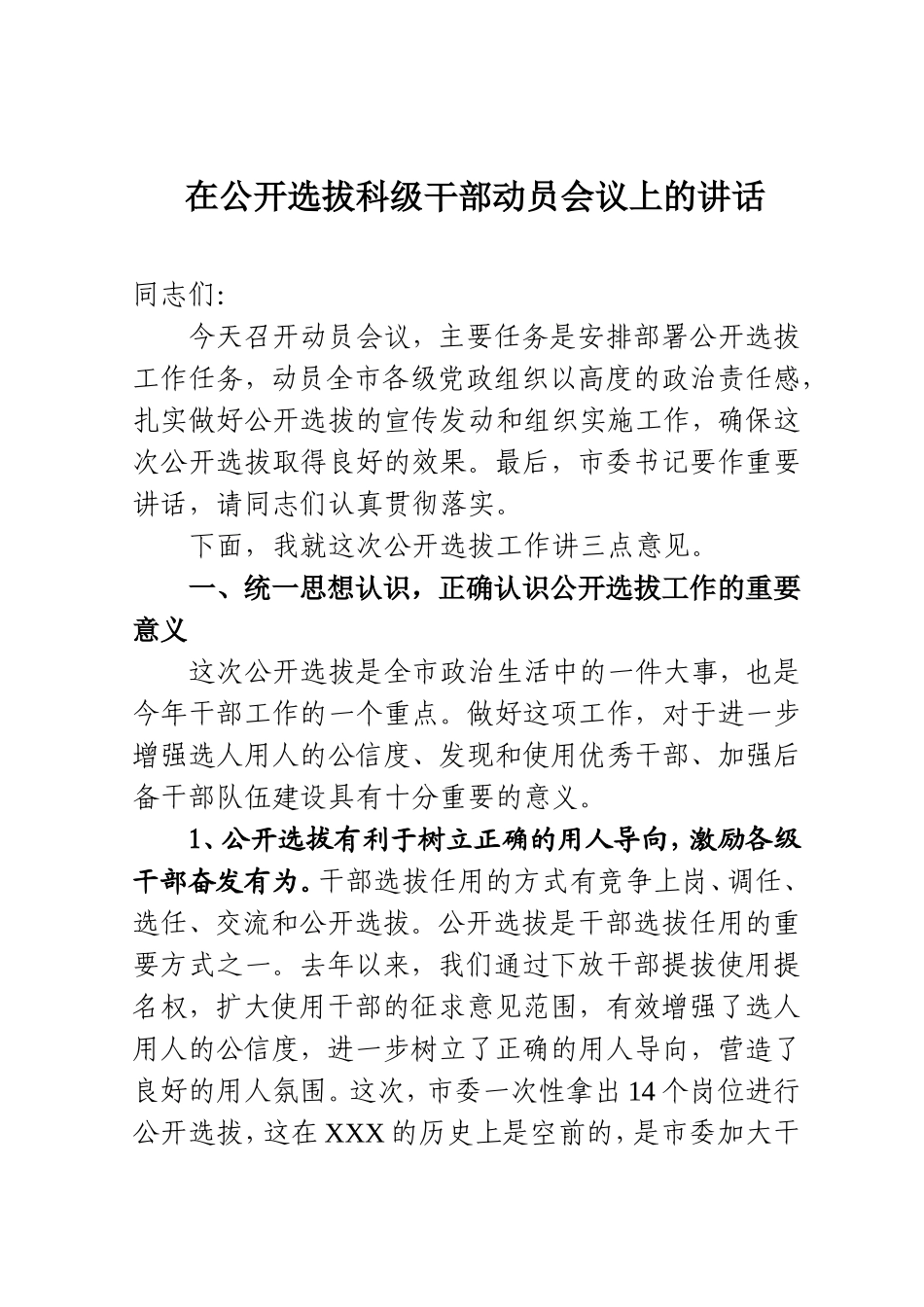 在公开选拔科级干部动员会议上的讲话

同志们:

今天召开动员会议，主要任务是安排部署公开选拔工作任务，动员全市各级党政组织以高度的政治责任感，扎实做好公开选拔的宣传发动和组织实施工作，确保这次公开选拔取得良好的效果。最后，市委书记要作重要讲话，请同志们认真贯彻落实。

下面，我就这次公开选拔工作讲三点意见。

一、统一思想认识，正确认识公开选拔工作的重要意义

这次公开选拔是全市政治生活中的一件大事，也是今年干部工作的一个重点。做好这项工作，对于进一步增强选人用人的公信度、发现和使用优秀干部、加强后备干部队伍建设具有十分重要的意义。

1、公开选拔有利于树立正确的用人导向，激励各级干部奋发有为。干部选拔任用的方式有竞争上岗、调任、选任、交流和公开选拔。公开选拔是干部选拔任用的重要方式之一。去年以来，我们通过下放干部提拔使用提名权，扩大使用干部的征求意见范围，有效增强了选人用人的公信度，进一步树立了正确的用人导向，营造了良好的用人氛围。这次，市委一次性拿出14个岗位进行公开选拔，这在XXX的历史上是空前的，是市委加大干